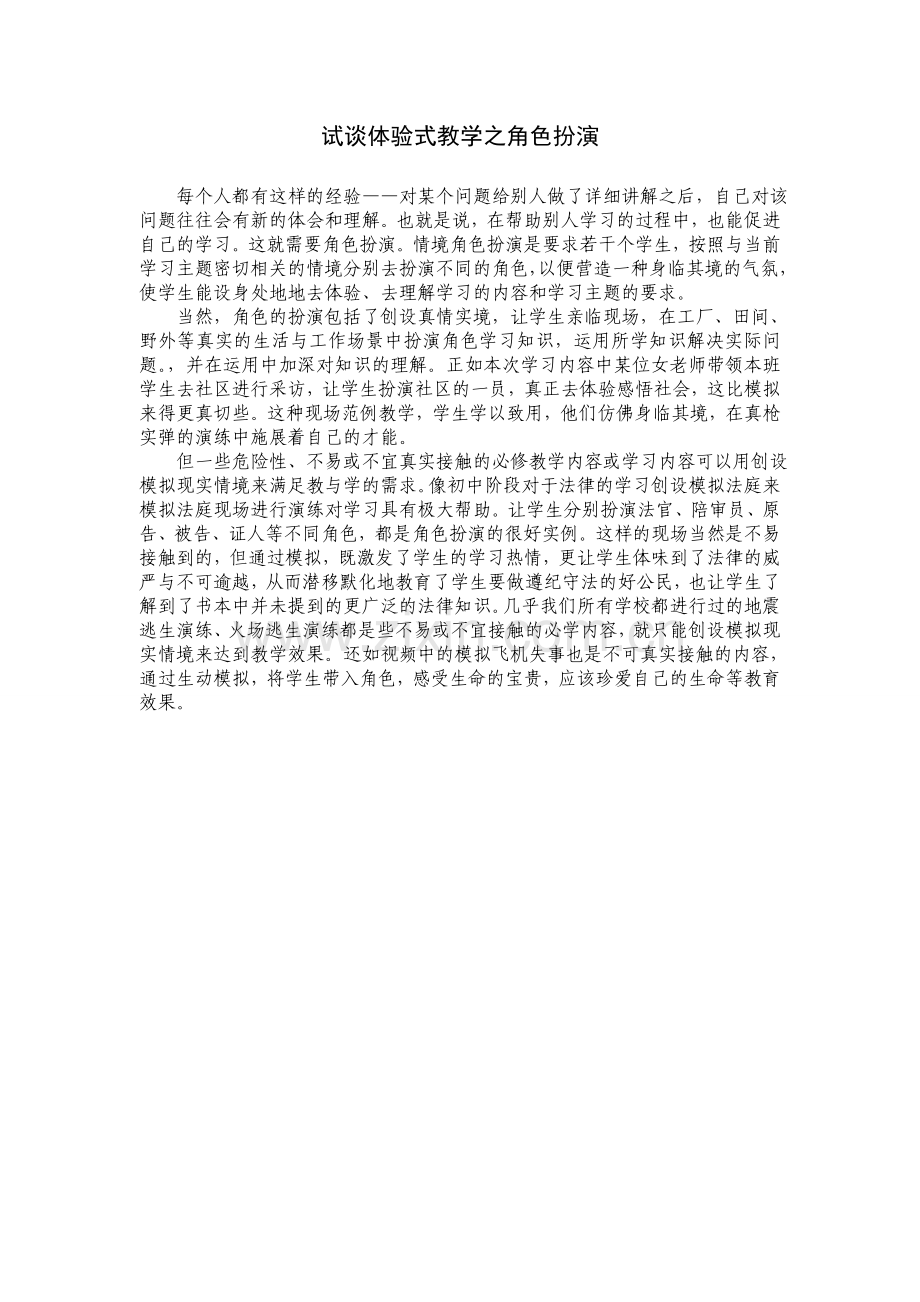 试谈体验式教学之角色扮演

每个人都有这样的经验——对某个问题给别人做了详细讲解之后，自己对该问题往往会有新的体会和理解。也就是说，在帮助别人学习的过程中，也能促进自己的学习。这就需要角色扮演。情境角色扮演是要求若干个学生，按照与当前学习主题密切相关的情境分别去扮演不同的角色，以便营造一种身临其境的气氛，使学生能设身处地地去体验、去理解学习的内容和学习主题的要求。

当然，角色的扮演包括了创设真情实境，让学生亲临现场，在工厂、田间、野外等真实的生活与工作场景中扮演角色学习知识，运用所学知识解决实际问题。，并在运用中加深对知识的理解。正如本次学习内容中某位女老师带领本班学生去社区进行采访，让学生扮演社区的一员，真正去体验感悟社会，这比模拟来得更真切些。这种现场范例教学，学生学以致用，他们仿佛身临其境，在真枪实弹的演练中施展着自己的才能。

但一些危险性、不易或不宜真实接触的必修教学内容或学习内容可以用创设模拟现实情境来满足教与学的需求。像初中阶段对于法律的学习创设模拟法庭来模拟法庭现场进行演练对学习具有极大帮助。让学生分别扮演法官、陪审员、原告、被告、证人等不同角色，都是角色扮演的很好实例。这样的现场当然是不易接触到的，但通过模拟，既激发了学生的学习热情，更让学生体味到了法律的威严与不可逾越，从而潜移默化地教育了学生要做遵纪守法的好公民，也让学生了解到了书本中并未提到的更广泛的法律知识。几乎我们所有学校都进行过的地震逃生演练、火场逃生演练都是些不易或不宜接触的必学内容，就只能创设模拟现实情境来达到教学效果。还如视频中的模拟飞机失事也是不可真实接触的内容，通过生动模拟，将学生带入角色，感受生命的宝贵，应该珍爱自己的生命等教育效果。